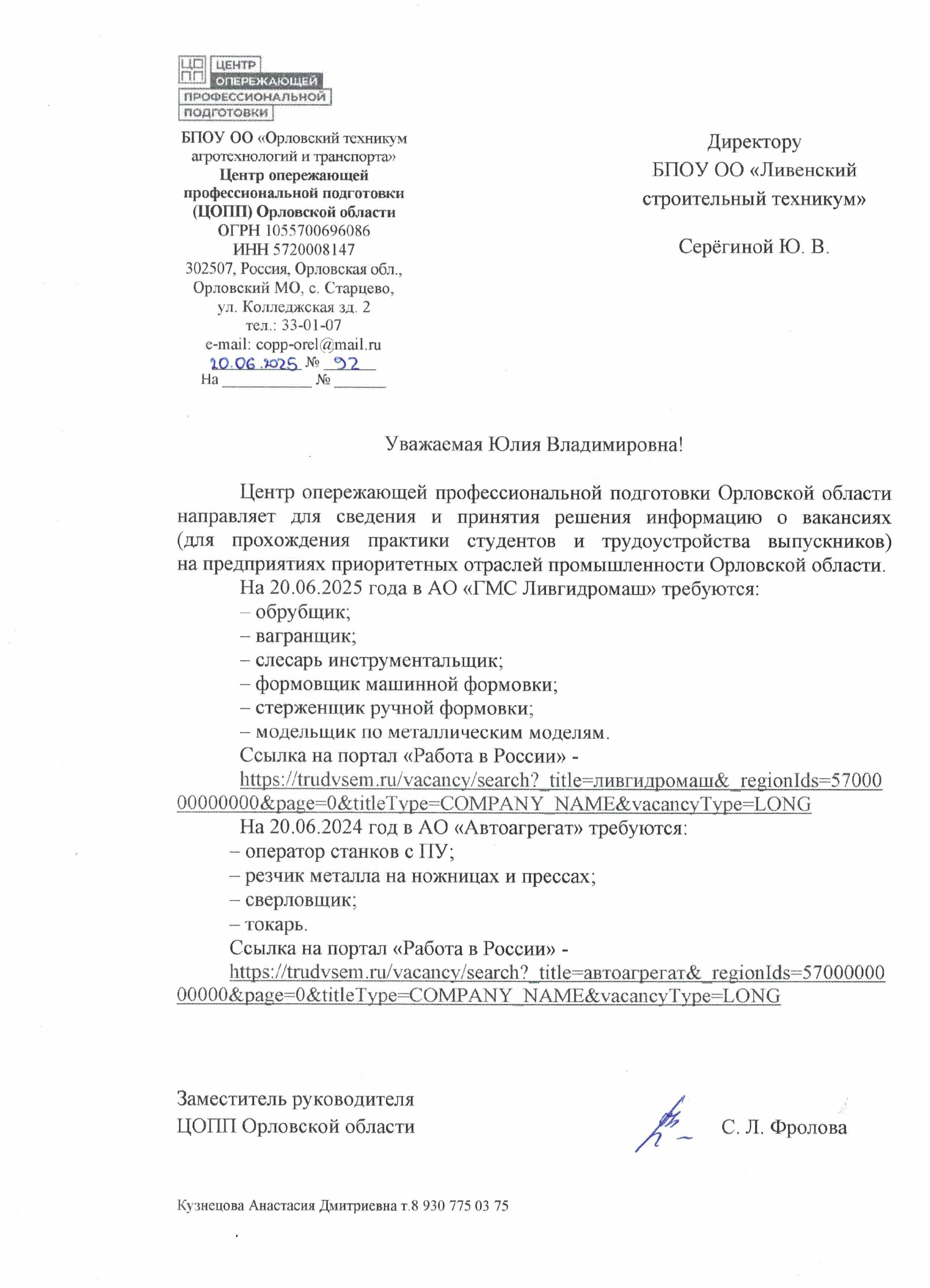 ЦО ПП ЦЕНТР ОПЕРЕЖАЮЩЕЙ ПРОФЕССИОНАЛЬНОЙ ПОДГОТОВКИ

БПОУ ОО «Орловский техникум агротехнологий и транспорта»
Центр опережающей профессиональной подготовки (ЦОПП) Орловской области
ОГРН 1055700696086
ИНН 5720008147
302507, Россия, Орловская обл., Орловский МО, с. Старцево, ул. Колледжская зд. 2
тел.: 33-01-07
e-mail: copp-orel@mail.ru
20.06.2025 № 92
На ___________ № _______

Директору
БПОУ ОО «Ливенский строительный техникум»

Серёгиной Ю. В.

Уважаемая Юлия Владимировна!

Центр опережающей профессиональной подготовки Орловской области направляет для сведения и принятия решения информацию о вакансиях (для прохождения практики студентов и трудоустройства выпускников) на предприятиях приоритетных отраслей промышленности Орловской области.

На 20.06.2025 года в АО «ГМС Ливгидромаш» требуются:
– обрубщик;
– вагранщик;
– слесарь инструментальщик;
– формовщик машинной формовки;
– стерженщик ручной формовки;
– модельщик по металлическим моделям.
Ссылка на портал «Работа в России» -
https://trudvsem.ru/vacancy/search?_title=ливгидромаш&_regionIds=5700000000000&page=0&titleType=COMPANY_NAME&vacancyType=LONG
На 20.06.2024 год в АО «Автоагрегат» требуются:
– оператор станков с ПУ;
– резчик металла на ножницах и прессах;
– сверловщик;
– токарь.
Ссылка на портал «Работа в России» -
https://trudvsem.ru/vacancy/search?_title=автоагрегат&_regionIds=5700000000000&page=0&titleType=COMPANY_NAME&vacancyType=LONG

Заместитель руководителя
ЦОПП Орловской области С. Л. Фролова

Кузнецова Анастасия Дмитриевна т.8 930 775 03 75